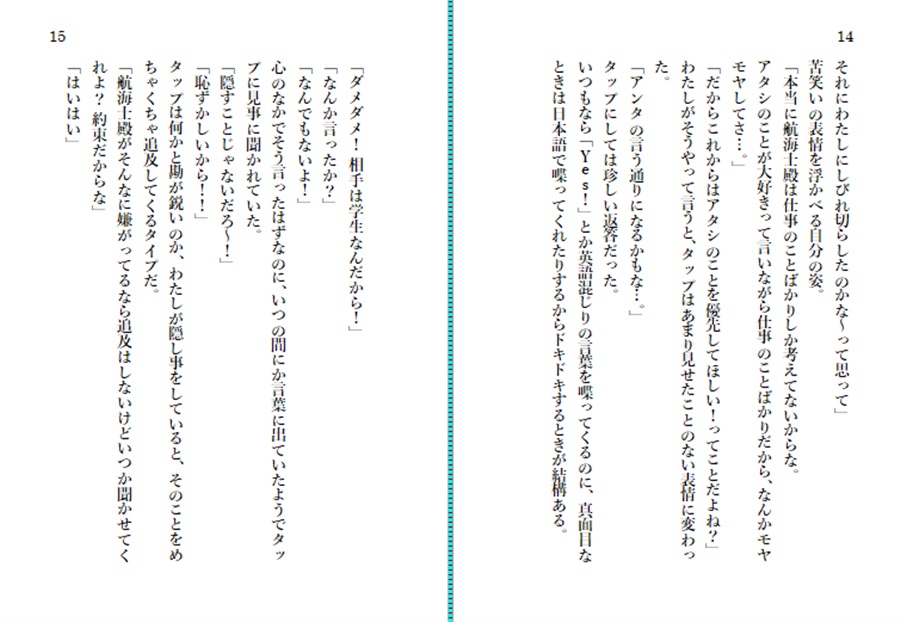 14

それにわたしにしびれ切らしたのかな～って思って」

苦笑いの表情を浮かべる自分の姿。

「本当に航海士殿は仕事のことばかりしか考えてないからな。アタシのことが大好きって言いながら仕事のことばかりだから、なんかモヤモヤしてさ…。」

「だからこれからはアタシのことを優先してほしい！ってことだよね？」

わたしがそうやって言うと、タップはあまり見せたことのない表情に変わった。

「アンタの言う通りになるかもな…。」

タップにしては珍しい返答だった。

いつもなら「Ｙｅｓ！」とか英語混じりの言葉を喋ってくるのに、真面目なときは日本語で喋ってくれたりするからドキドキするときが結構ある。

15

「ダメダメ！相手は学生なんだから！」

「なんか言ったか？」

「なんでもないよ！」

心のなかでそう言ったはずなのに、いつの間にか言葉に出ていたようでタップに見事に聞かれていた。

「隠すことじゃないだろ～！」

「恥ずかしいから！！」

タップは何かと勘が鋭いのか、わたしが隠し事をしていると、そのことをめちゃくちゃ追及してくるタイプだ。

「航海士殿がそんなに嫌がってるなら追及はしないけどいつか聞かせてくれよ？約束だからな」

「はいはい」